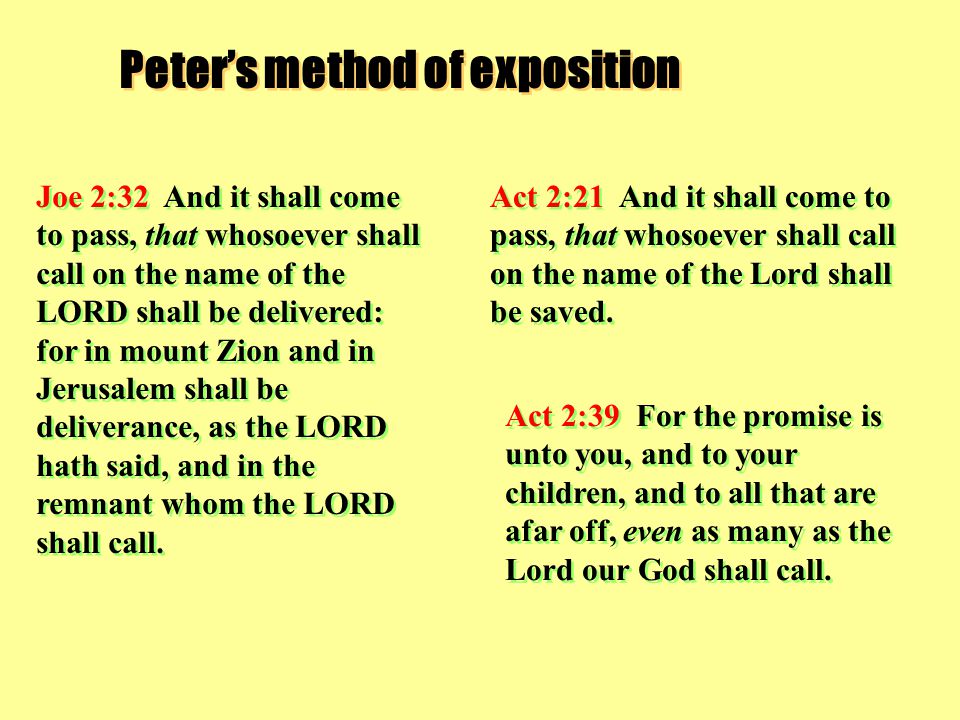 Peter's method of exposition

Joe 2:32 And it shall come to pass, that whosoever shall call on the name of the LORD shall be delivered: for in mount Zion and in Jerusalem shall be deliverance, as the LORD hath said, and in the remnant whom the LORD shall call.

Act 2:21 And it shall come to pass, that whosoever shall call on the name of the Lord shall be saved.

Act 2:39 For the promise is unto you, and to your children, and to all that are afar off, even as many as the Lord our God shall call.